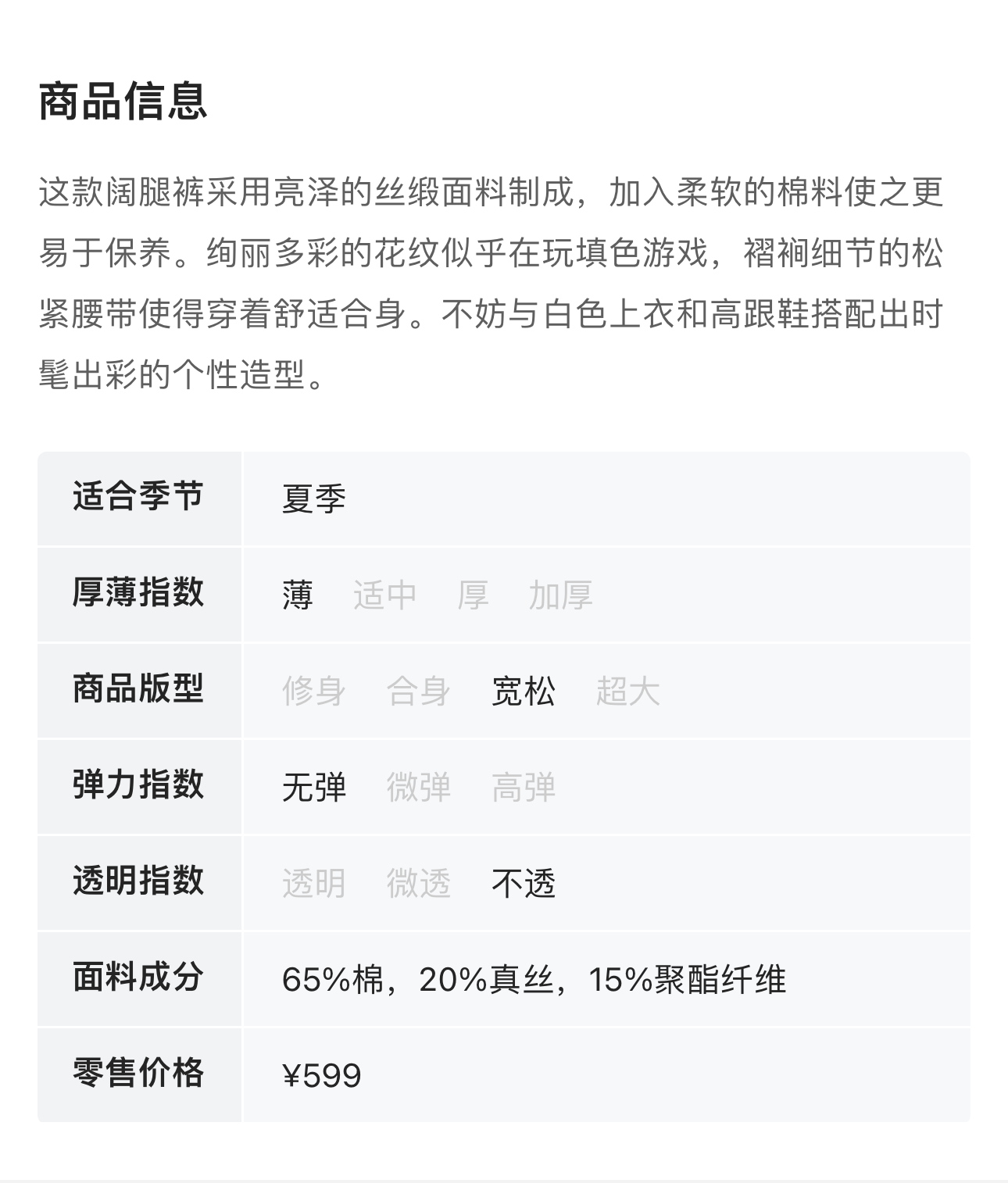 商品信息

这款阔腿裤采用亮泽的丝缎面料制成，加入柔软的棉料使之更易于保养。绚丽多彩的花纹似乎在玩填色游戏，褶裥细节的松紧腰带使得穿着舒适合身。不妨与白色上衣和高跟鞋搭配出时髦出彩的个性造型。

| 适合季节 | 夏季 |
|---|---|
| 厚薄指数 | 薄 适中 厚 加厚 |
| 商品版型 | 修身 合身 宽松 超大 |
| 弹力指数 | 无弹 微弹 高弹 |
| 透明指数 | 透明 微透 不透 |
| 面料成分 | 65%棉，20%真丝，15%聚酯纤维 |
| 零售价格 | ¥599 |